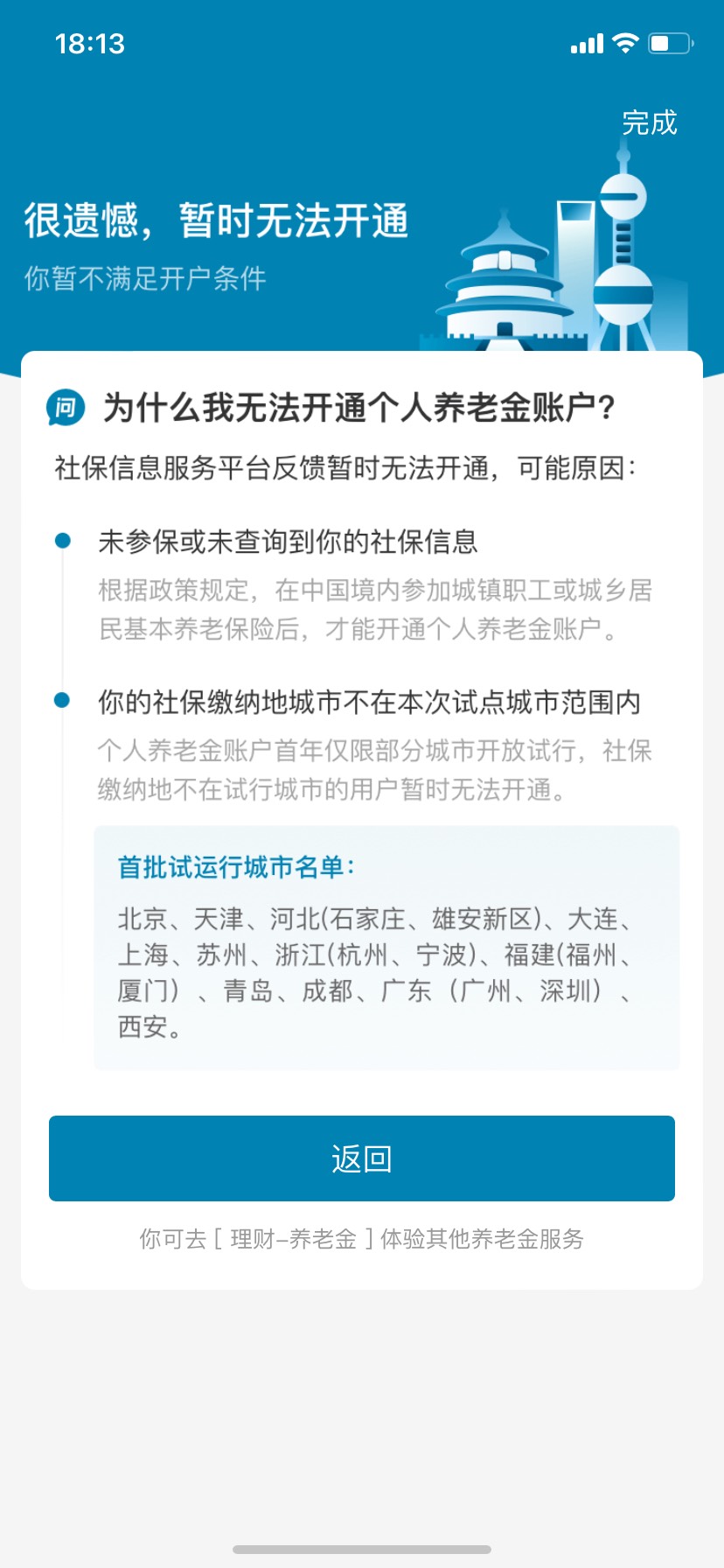 18:13

完成

很遗憾，暂时无法开通

你暂不满足开户条件

问 为什么我无法开通个人养老金账户？

社保信息服务平台反馈暂时无法开通，可能原因：

未参保或未查询到你的社保信息

根据政策规定，在中国境内参加城镇职工或城乡居民基本养老保险后，才能开通个人养老金账户。

你的社保缴纳地城市不在本次试点城市范围内

个人养老金账户首年仅限部分城市开放试行，社保缴纳地不在试行城市的用户暂时无法开通。

首批试运行城市名单：

北京、天津、河北(石家庄、雄安新区)、大连、上海、苏州、浙江(杭州、宁波)、福建(福州、厦门）、青岛、成都、广东（广州、深圳）、西安。

返回

你可去 [ 理财–养老金 ] 体验其他养老金服务